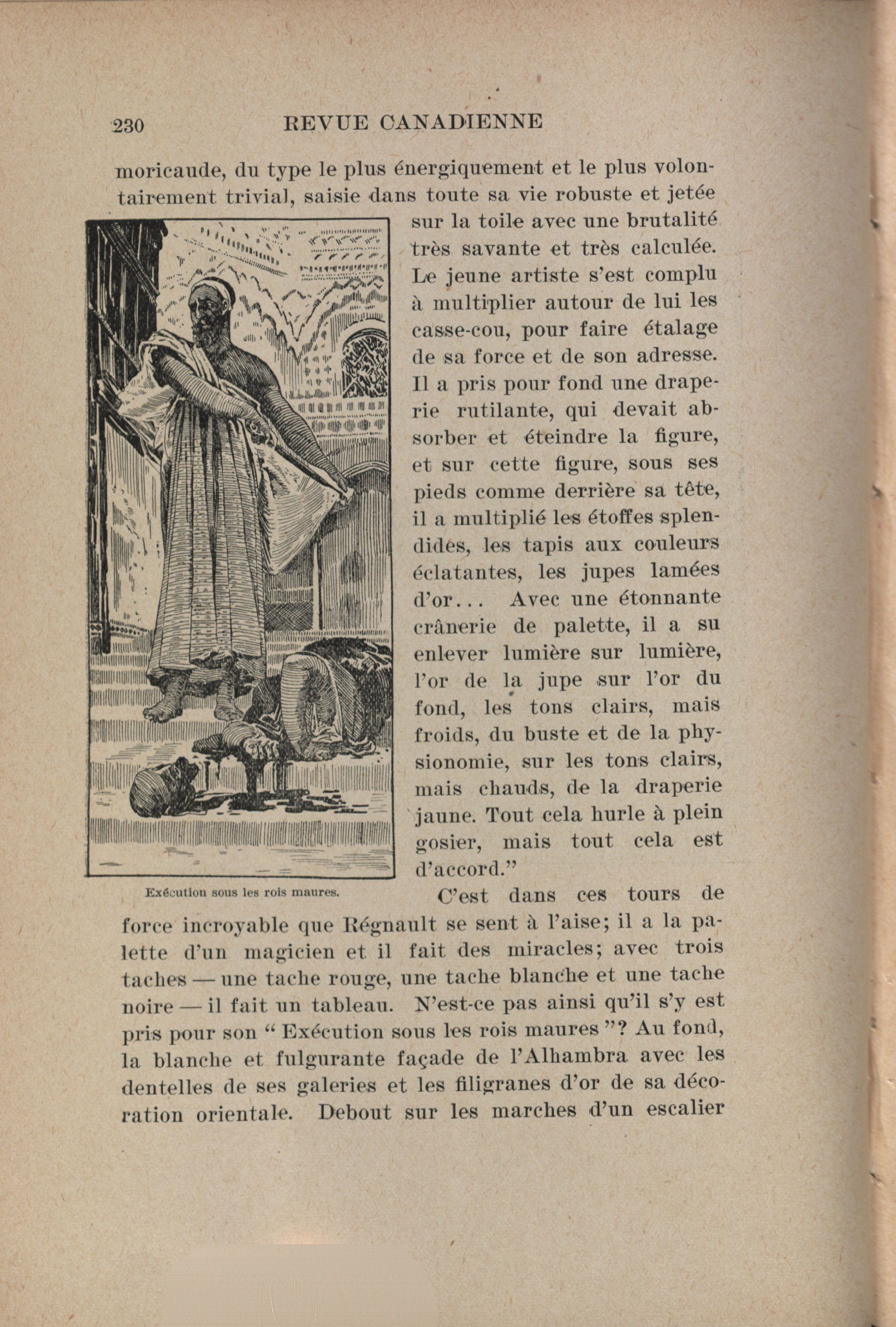 230 REVUE CANADIENNE

moricaude, du type le plus énergiquement et le plus volontairement trivial, saisie dans toute sa vie robuste et jetée sur la toile avec une brutalité très savante et très calculée. Le jeune artiste s'est complu à multiplier autour de lui les casse-cou, pour faire étalage de sa force et de son adresse. Il a pris pour fond une draperie rutilante, qui devait absorber et éteindre la figure, et sur cette figure, sous ses pieds comme derrière sa tête, il a multiplié les étoffes splendides, les tapis aux couleurs éclatantes, les jupes lamées d'or... Avec une étonnante crânerie de palette, il a su enlever lumière sur lumière, l'or de la jupe sur l'or du fond, les tons clairs, mais froids, du buste et de la physionomie, sur les tons clairs, mais chauds, de la draperie jaune. Tout cela hurle à plein gosier, mais tout cela est d'accord."

Exécution sous les rois maures.

C'est dans ces tours de force incroyable que Régnault se sent à l'aise; il a la palette d'un magicien et il fait des miracles; avec trois taches — une tache rouge, une tache blanche et une tache noire — il fait un tableau. N'est-ce pas ainsi qu'il s'y est pris pour son " Exécution sous les rois maures "? Au fond, la blanche et fulgurante façade de l'Alhambra avec les dentelles de ses galeries et les filigranes d'or de sa décoration orientale. Debout sur les marches d'un escalier